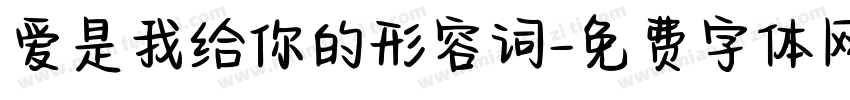 爱是我给你的形容词-免费字体网